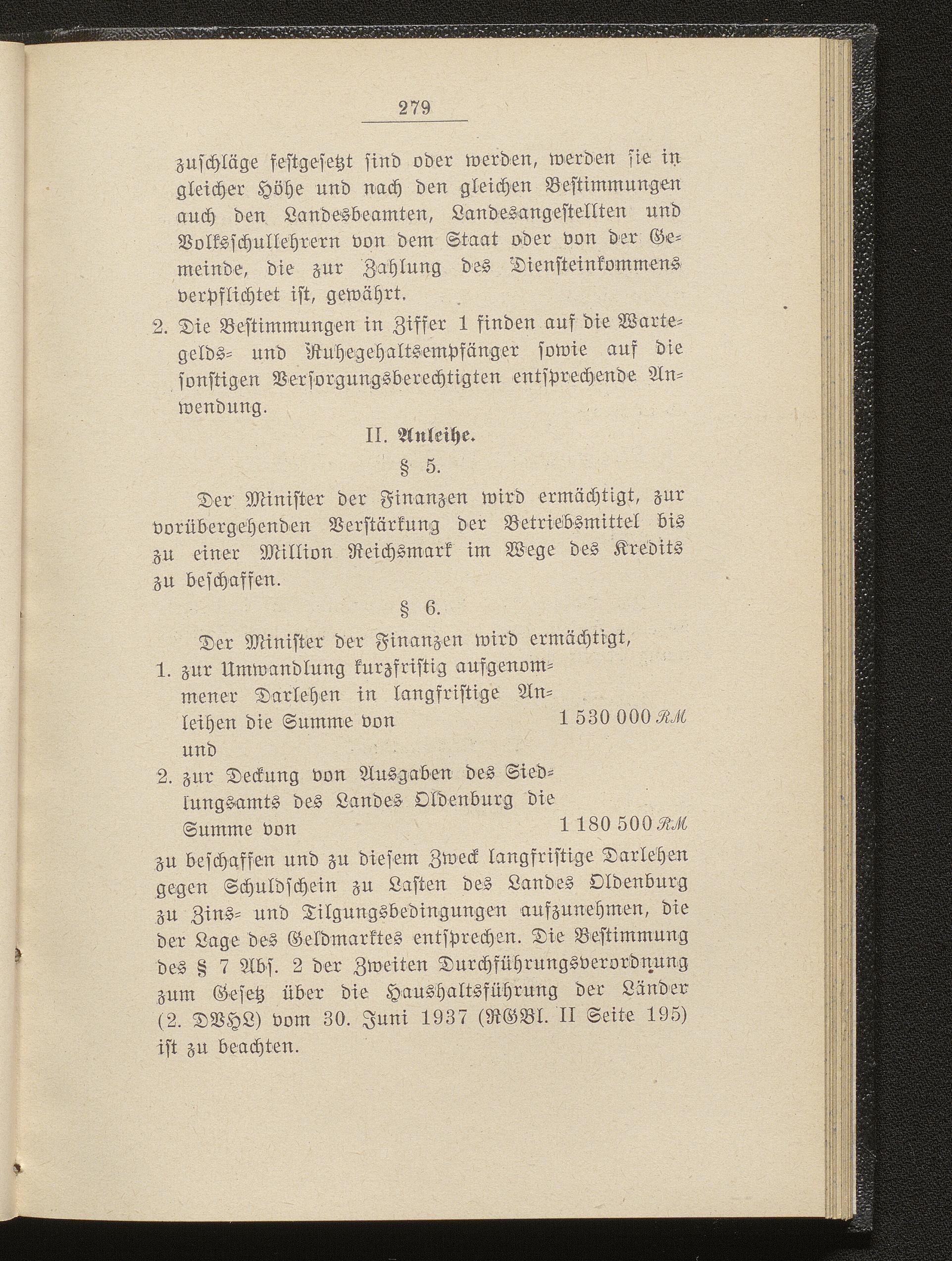 279

zuschläge festgesetzt sind oder werden, werden sie in gleicher Höhe und nach den gleichen Bestimmungen auch den Landesbeamten, Landesangestellten und Volksschullehrern von dem Staat oder von der Gemeinde, die zur Zahlung des Diensteinkommens verpflichtet ist, gewährt.

2. Die Bestimmungen in Ziffer 1 finden auf die Wartegelds- und Ruhegehaltsempfänger sowie auf die sonstigen Versorgungsberechtigten entsprechende Anwendung.

II. Anleihe.

§ 5.

Der Minister der Finanzen wird ermächtigt, zur vorübergehenden Verstärkung der Betriebsmittel bis zu einer Million Reichsmark im Wege des Kredits zu beschaffen.

§ 6.

Der Minister der Finanzen wird ermächtigt,

1. zur Umwandlung kurzfristig aufgenommener Darlehen in langfristige Anleihen die Summe von 1 530 000 RM und

2. zur Deckung von Ausgaben des Siedlungsamts des Landes Oldenburg die Summe von 1 180 500 RM

zu beschaffen und zu diesem Zweck langfristige Darlehen gegen Schuldschein zu Lasten des Landes Oldenburg zu Zins- und Tilgungsbedingungen aufzunehmen, die der Lage des Geldmarktes entsprechen. Die Bestimmung des § 7 Abs. 2 der Zweiten Durchführungsverordnung zum Gesetz über die Haushaltsführung der Länder (2. DVHL) vom 30. Juni 1937 (RGBl. II Seite 195) ist zu beachten.